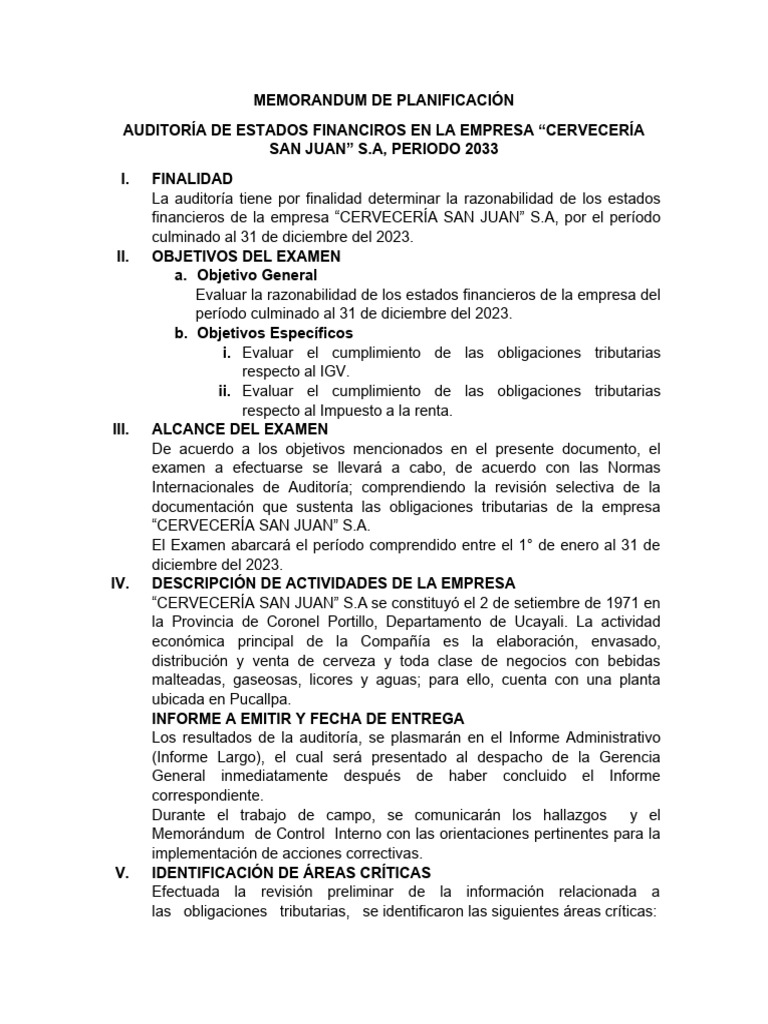 MEMORANDUM DE PLANIFICACIÓN

AUDITORÍA DE ESTADOS FINANCIROS EN LA EMPRESA “CERVECERÍA SAN JUAN” S.A, PERIODO 2033

I. FINALIDAD
La auditoría tiene por finalidad determinar la razonabilidad de los estados financieros de la empresa “CERVECERÍA SAN JUAN” S.A, por el período culminado al 31 de diciembre del 2023.

II. OBJETIVOS DEL EXAMEN
a. Objetivo General
Evaluar la razonabilidad de los estados financieros de la empresa del período culminado al 31 de diciembre del 2023.
b. Objetivos Específicos
i. Evaluar el cumplimiento de las obligaciones tributarias respecto al IGV.
ii. Evaluar el cumplimiento de las obligaciones tributarias respecto al Impuesto a la renta.

III. ALCANCE DEL EXAMEN
De acuerdo a los objetivos mencionados en el presente documento, el examen a efectuarse se llevará a cabo, de acuerdo con las Normas Internacionales de Auditoría; comprendiendo la revisión selectiva de la documentación que sustenta las obligaciones tributarias de la empresa “CERVECERÍA SAN JUAN” S.A.
El Examen abarcará el período comprendido entre el 1° de enero al 31 de diciembre del 2023.

IV. DESCRIPCIÓN DE ACTIVIDADES DE LA EMPRESA
“CERVECERÍA SAN JUAN” S.A se constituyó el 2 de setiembre de 1971 en la Provincia de Coronel Portillo, Departamento de Ucayali. La actividad económica principal de la Compañía es la elaboración, envasado, distribución y venta de cerveza y toda clase de negocios con bebidas malteadas, gaseosas, licores y aguas; para ello, cuenta con una planta ubicada en Pucallpa.
INFORME A EMITIR Y FECHA DE ENTREGA
Los resultados de la auditoría, se plasmarán en el Informe Administrativo (Informe Largo), el cual será presentado al despacho de la Gerencia General inmediatamente después de haber concluido el Informe correspondiente.
Durante el trabajo de campo, se comunicarán los hallazgos y el Memorándum de Control Interno con las orientaciones pertinentes para la implementación de acciones correctivas.

V. IDENTIFICACIÓN DE ÁREAS CRÍTICAS
Efectuada la revisión preliminar de la información relacionada a las obligaciones tributarias, se identificaron las siguientes áreas críticas: